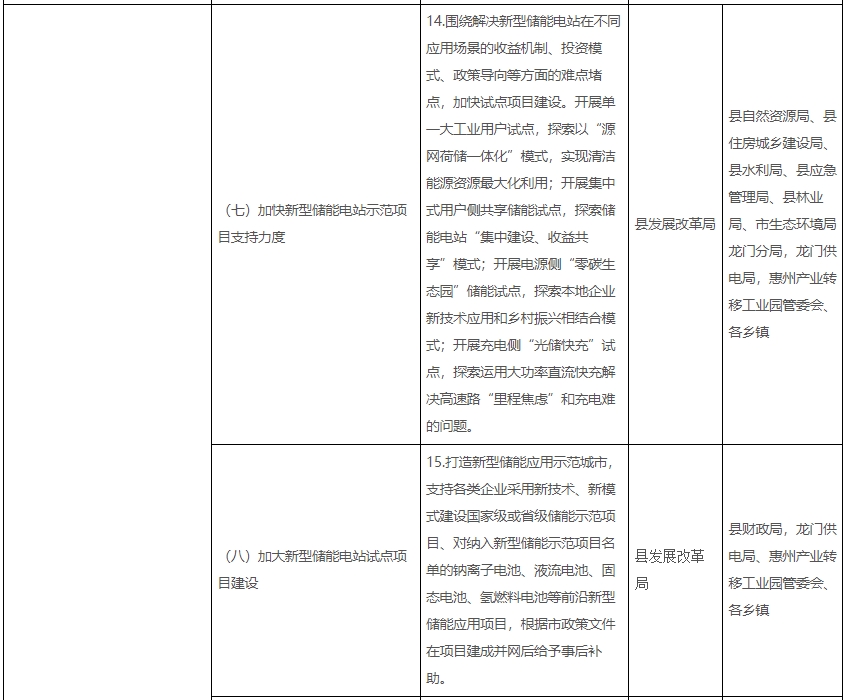 | | | | | |
|---|---|---|---|---|
| | （七）加快新型储能电站示范项目支持力度 | 14.围绕解决新型储能电站在不同应用场景的收益机制、投资模式、政策导向等方面的难点堵点，加快试点项目建设。开展单一大工业用户试点，探索以“源网荷储一体化”模式，实现清洁能源资源最大化利用；开展集中式用户侧共享储能试点，探索储能电站“集中建设、收益共享”模式；开展电源侧“零碳生态园”储能试点，探索本地企业新技术应用和乡村振兴相结合模式；开展充电侧“光储快充”试点，探索运用大功率直流快充解决高速路“里程焦虑”和充电难的问题。 | 县发展改革局 | 县自然资源局、县住房城乡建设局、县水利局、县应急管理局、县林业局、市生态环境局龙门分局，龙门供电局，惠州产业转移工业园管委会、各乡镇 |
| | （八）加大新型储能电站试点项目建设 | 15.打造新型储能应用示范城市，支持各类企业采用新技术、新模式建设国家级或省级储能示范项目、对纳入新型储能示范项目名单的钠离子电池、液流电池、固态电池、氢燃料电池等前沿新型储能应用项目，根据市政策文件在项目建成并网后给予事后补助。 | 县发展改革局 | 县财政局，龙门供电局、惠州产业转移工业园管委会、各乡镇 |